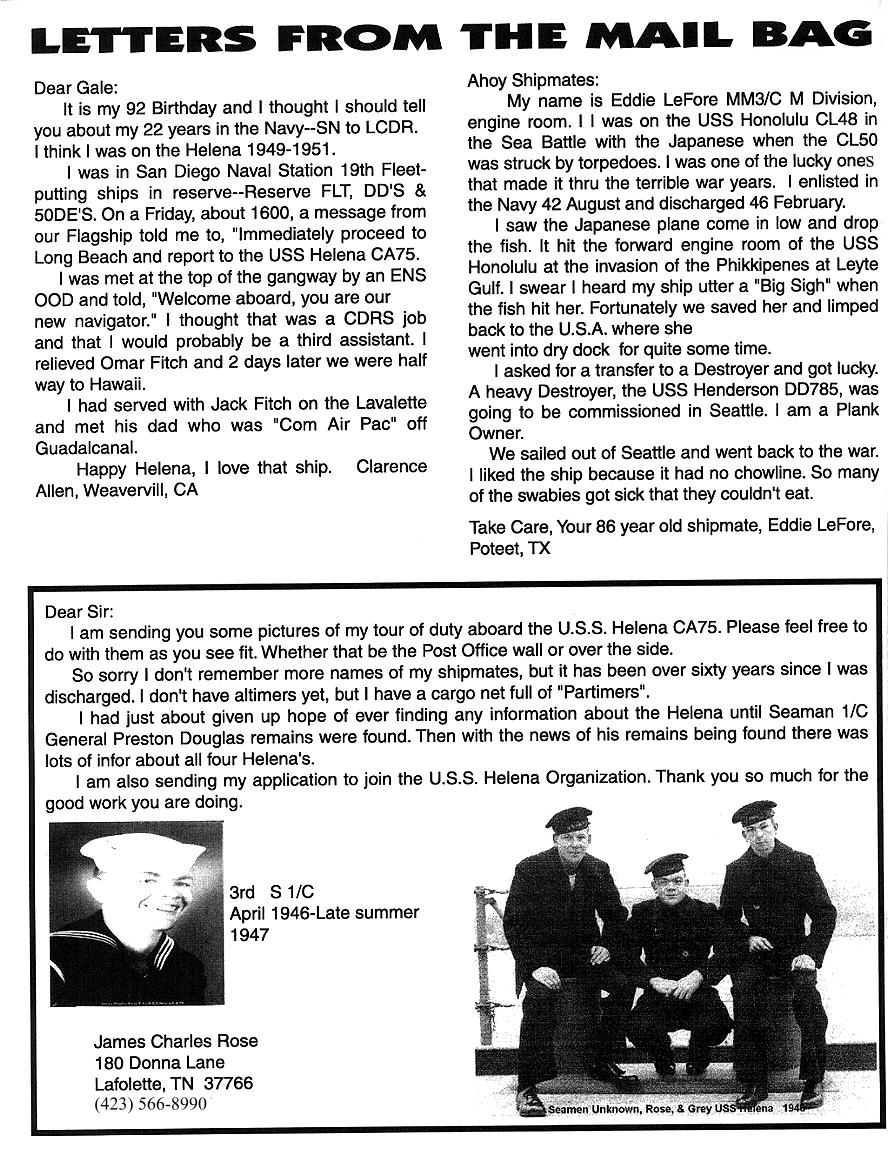 LETTERS FROM THE MAIL BAG

Dear Gale:

It is my 92 Birthday and I thought I should tell you about my 22 years in the Navy--SN to LCDR. I think I was on the Helena 1949-1951.

I was in San Diego Naval Station 19th Fleet-putting ships in reserve--Reserve FLT, DD'S & 50DE'S. On a Friday, about 1600, a message from our Flagship told me to, "Immediately proceed to Long Beach and report to the USS Helena CA75.

I was met at the top of the gangway by an ENS OOD and told, "Welcome aboard, you are our new navigator." I thought that was a CDRS job and that I would probably be a third assistant. I relieved Omar Fitch and 2 days later we were half way to Hawaii.

I had served with Jack Fitch on the Lavalette and met his dad who was "Com Air Pac" off Guadalcanal.

Happy Helena, I love that ship. Clarence Allen, Weavervill, CA

Ahoy Shipmates:

My name is Eddie LeFore MM3/C M Division, engine room. I I was on the USS Honolulu CL48 in the Sea Battle with the Japanese when the CL50 was struck by torpedoes. I was one of the lucky ones that made it thru the terrible war years. I enlisted in the Navy 42 August and discharged 46 February.

I saw the Japanese plane come in low and drop the fish. It hit the forward engine room of the USS Honolulu at the invasion of the Phikkipenes at Leyte Gulf. I swear I heard my ship utter a "Big Sigh" when the fish hit her. Fortunately we saved her and limped back to the U.S.A. where she went into dry dock for quite some time.

I asked for a transfer to a Destroyer and got lucky. A heavy Destroyer, the USS Henderson DD785, was going to be commissioned in Seattle. I am a Plank Owner.

We sailed out of Seattle and went back to the war. I liked the ship because it had no chowline. So many of the swabies got sick that they couldn't eat.

Take Care, Your 86 year old shipmate, Eddie LeFore, Poteet, TX

Dear Sir:

I am sending you some pictures of my tour of duty aboard the U.S.S. Helena CA75. Please feel free to do with them as you see fit. Whether that be the Post Office wall or over the side.

So sorry I don't remember more names of my shipmates, but it has been over sixty years since I was discharged. I don't have altimers yet, but I have a cargo net full of "Partimers".

I had just about given up hope of ever finding any information about the Helena until Seaman 1/C General Preston Douglas remains were found. Then with the news of his remains being found there was lots of infor about all four Helena's.

I am also sending my application to join the U.S.S. Helena Organization. Thank you so much for the good work you are doing.

3rd S 1/C
April 1946-Late summer 1947

James Charles Rose
180 Donna Lane
Lafolette, TN 37766
(423) 566-8990

Seamen Unknown, Rose, & Grey USS Helena 1946